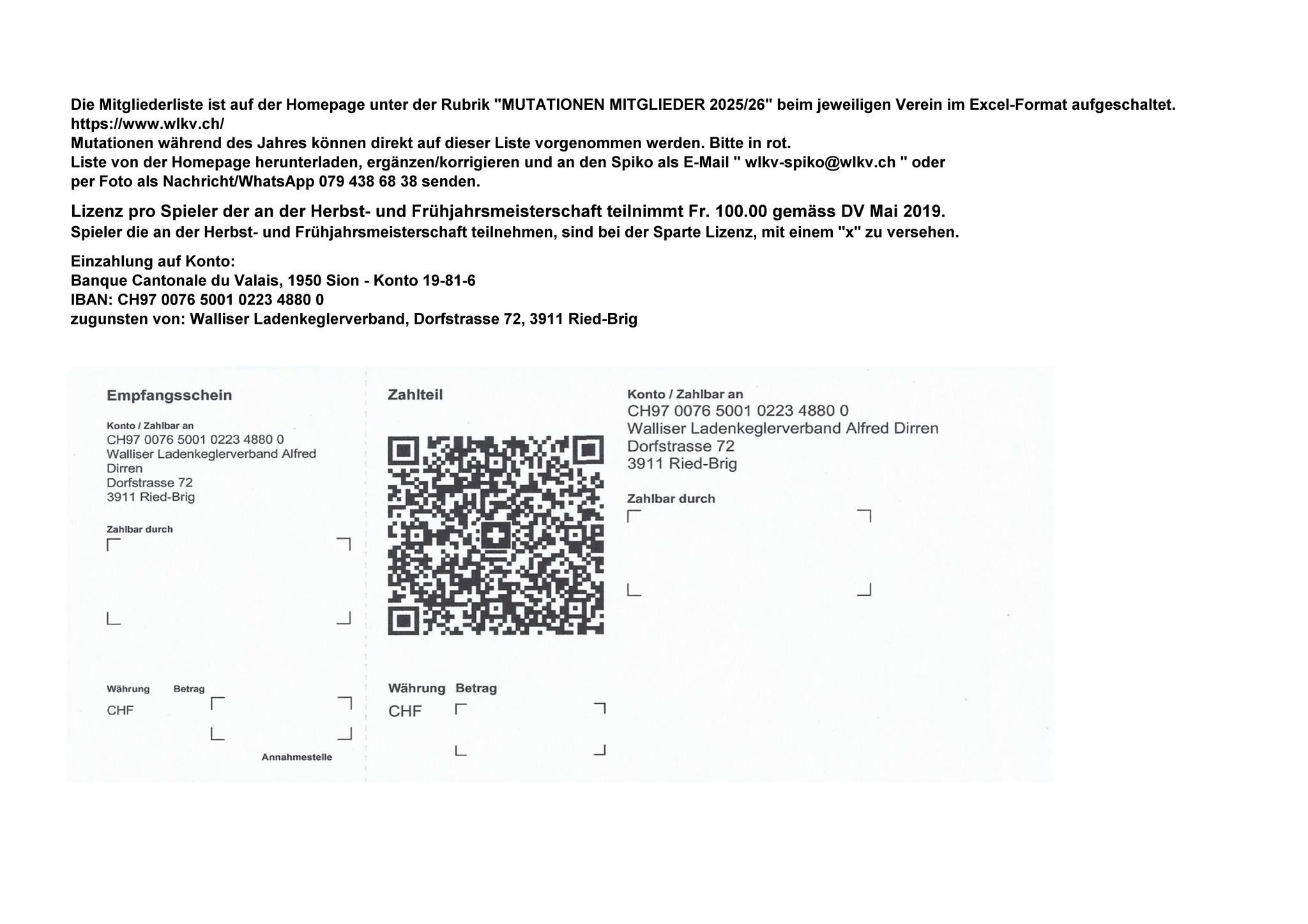 Die Mitgliederliste ist auf der Homepage unter der Rubrik "MUTATIONEN MITGLIEDER 2025/26" beim jeweiligen Verein im Excel-Format aufgeschaltet.
https://www.wlkv.ch/
Mutationen während des Jahres können direkt auf dieser Liste vorgenommen werden. Bitte in rot.
Liste von der Homepage herunterladen, ergänzen/korrigieren und an den Spiko als E-Mail " wlkv-spiko@wlkv.ch " oder per Foto als Nachricht/WhatsApp 079 438 68 38 senden.

Lizenz pro Spieler der an der Herbst- und Frühjahrsmeisterschaft teilnimmt Fr. 100.00 gemäss DV Mai 2019.
Spieler die an der Herbst- und Frühjahrsmeisterschaft teilnehmen, sind bei der Sparte Lizenz, mit einem "x" zu versehen.

Einzahlung auf Konto:
Banque Cantonale du Valais, 1950 Sion - Konto 19-81-6
IBAN: CH97 0076 5001 0223 4880 0
zugunsten von: Walliser Ladenkeglerverband, Dorfstrasse 72, 3911 Ried-Brig

Empfangsschein

Konto / Zahlbar an
CH97 0076 5001 0223 4880 0
Walliser Ladenkeglerverband Alfred Dirren
Dorfstrasse 72
3911 Ried-Brig

Zahlbar durch

Währung Betrag
CHF

Annahmestelle

Zahlteil

Währung Betrag
CHF

Konto / Zahlbar an
CH97 0076 5001 0223 4880 0
Walliser Ladenkeglerverband Alfred Dirren
Dorfstrasse 72
3911 Ried-Brig

Zahlbar durch